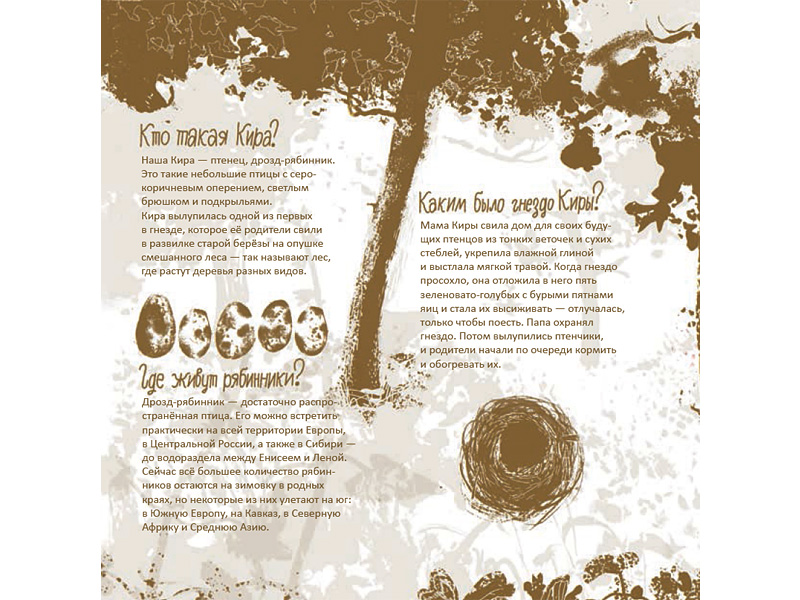 Кто такая Кира?

Наша Кира — птенец, дрозд-рябинник. Это такие небольшие птицы с серо-коричневым оперением, светлым брюшком и подкрыльями. Кира вылупилась одной из первых в гнезде, которое её родители свили в развилке старой берёзы на опушке смешанного леса — так называют лес, где растут деревья разных видов.

Где живут рябинники?

Дрозд-рябинник — достаточно распространённая птица. Его можно встретить практически на всей территории Европы, в Центральной России, а также в Сибири — до водораздела между Енисеем и Леной. Сейчас всё большее количество рябинников остаются на зимовку в родных краях, но некоторые из них улетают на юг: в Южную Европу, на Кавказ, в Северную Африку и Среднюю Азию.

Каким было гнездо Киры?

Мама Киры свила дом для своих будущих птенцов из тонких веточек и сухих стеблей, укрепила влажной глиной и выстлала мягкой травой. Когда гнездо просохло, она отложила в него пять зеленовато-голубых с бурыми пятнами яиц и стала их высиживать — отлучалась, только чтобы поесть. Папа охранял гнездо. Потом вылупились птенчики, и родители начали по очереди кормить и обогревать их.